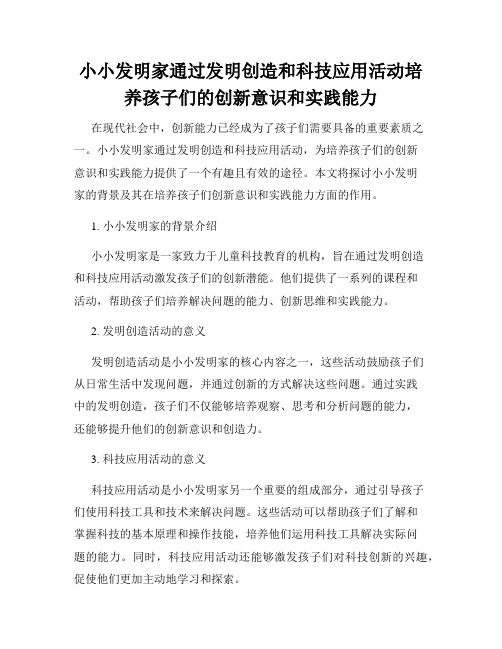 小小发明家通过发明创造和科技应用活动培养孩子们的创新意识和实践能力

在现代社会中，创新能力已经成为了孩子们需要具备的重要素质之一。小小发明家通过发明创造和科技应用活动，为培养孩子们的创新意识和实践能力提供了一个有趣且有效的途径。本文将探讨小小发明家的背景及其在培养孩子们创新意识和实践能力方面的作用。

1. 小小发明家的背景介绍

小小发明家是一家致力于儿童科技教育的机构，旨在通过发明创造和科技应用活动激发孩子们的创新潜能。他们提供了一系列的课程和活动，帮助孩子们培养解决问题的能力、创新思维和实践能力。

2. 发明创造活动的意义

发明创造活动是小小发明家的核心内容之一，这些活动鼓励孩子们从日常生活中发现问题，并通过创新的方式解决这些问题。通过实践中的发明创造，孩子们不仅能够培养观察、思考和分析问题的能力，还能够提升他们的创新意识和创造力。

3. 科技应用活动的意义

科技应用活动是小小发明家另一个重要的组成部分，通过引导孩子们使用科技工具和技术来解决问题。这些活动可以帮助孩子们了解和掌握科技的基本原理和操作技能，培养他们运用科技工具解决实际问题的能力。同时，科技应用活动还能够激发孩子们对科技创新的兴趣，促使他们更加主动地学习和探索。